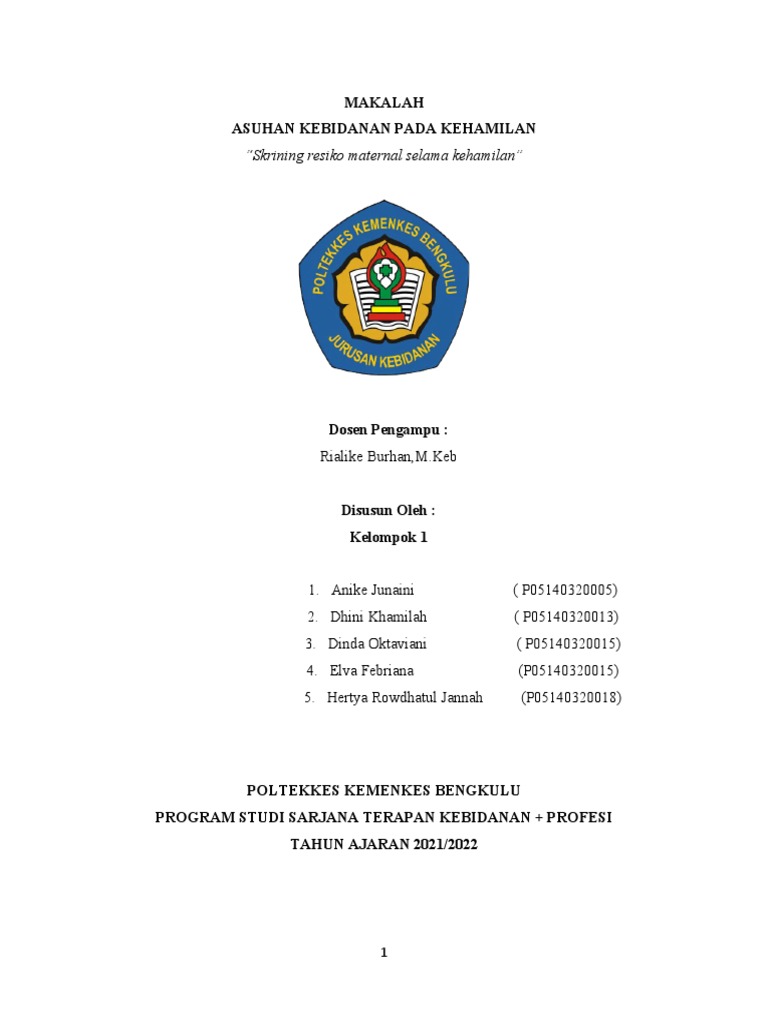 MAKALAH
ASUHAN KEBIDANAN PADA KEHAMILAN
"Skrining resiko maternal selama kehamilan"

POLTEKKES KEMENKES BENGKULU
JURUSAN KEBIDANAN

Dosen Pengampu :
Rialike Burhan,M.Keb

Disusun Oleh :
Kelompok 1

1. Anike Junaini ( P05140320005)
2. Dhini Khamilah ( P05140320013)
3. Dinda Oktaviani ( P05140320015)
4. Elva Febriana (P05140320015)
5. Hertya Rowdhatul Jannah (P05140320018)

POLTEKKES KEMENKES BENGKULU
PROGRAM STUDI SARJANA TERAPAN KEBIDANAN + PROFESI
TAHUN AJARAN 2021/2022

1